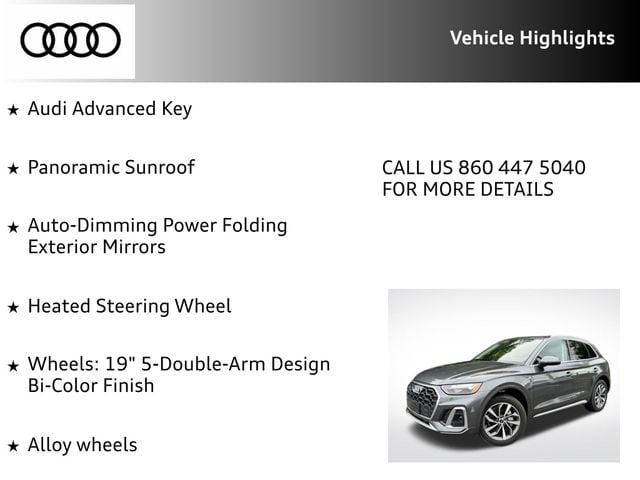 Vehicle Highlights

★ Audi Advanced Key

★ Panoramic Sunroof

★ Auto-Dimming Power Folding Exterior Mirrors

★ Heated Steering Wheel

★ Wheels: 19" 5-Double-Arm Design Bi-Color Finish

★ Alloy wheels

CALL US 860 447 5040
FOR MORE DETAILS